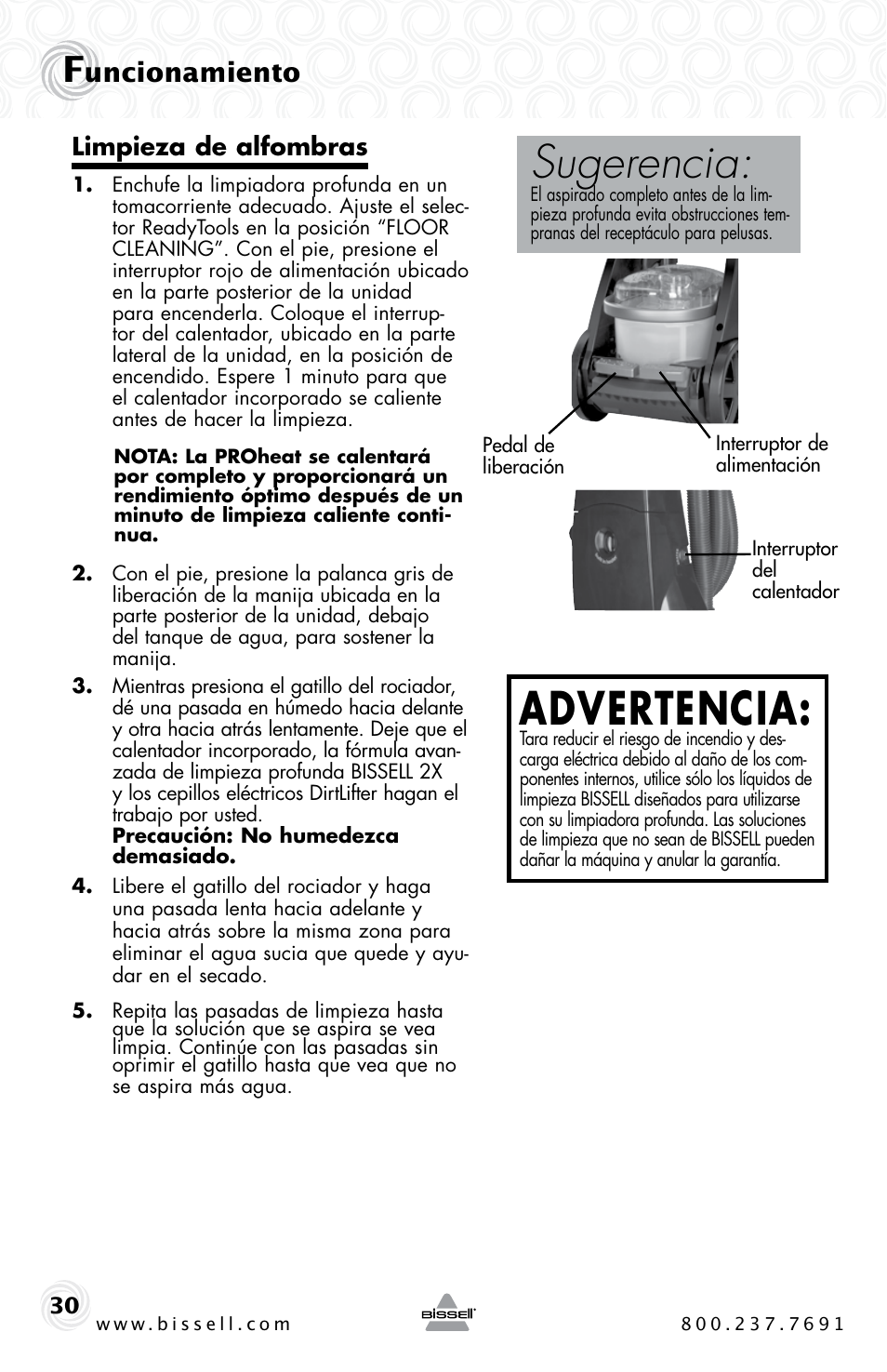 Funcionamiento

Limpieza de alfombras

1. Enchufe la limpiadora profunda en un tomacorriente adecuado. Ajuste el selector ReadyTools en la posición “FLOOR CLEANING”. Con el pie, presione el interruptor rojo de alimentación ubicado en la parte posterior de la unidad para encenderla. Coloque el interruptor del calentador, ubicado en la parte lateral de la unidad, en la posición de encendido. Espere 1 minuto para que el calentador incorporado se caliente antes de hacer la limpieza.

NOTA: La PROheat se calentará por completo y proporcionará un rendimiento óptimo después de un minuto de limpieza caliente continua.

2. Con el pie, presione la palanca gris de liberación de la manija ubicada en la parte posterior de la unidad, debajo del tanque de agua, para sostener la manija.

3. Mientras presiona el gatillo del rociador, dé una pasada en húmedo hacia delante y otra hacia atrás lentamente. Deje que el calentador incorporado, la fórmula avanzada de limpieza profunda BISSELL 2X y los cepillos eléctricos DirtLifter hagan el trabajo por usted.
Precaución: No humedezca demasiado.

4. Libere el gatillo del rociador y haga una pasada lenta hacia adelante y hacia atrás sobre la misma zona para eliminar el agua sucia que quede y ayudar en el secado.

5. Repita las pasadas de limpieza hasta que la solución que se aspira se vea limpia. Continúe con las pasadas sin oprimir el gatillo hasta que vea que no se aspira más agua.

Sugerencia:
El aspirado completo antes de la limpieza profunda evita obstrucciones tempranas del receptáculo para pelusas.

Pedal de liberación

Interruptor de alimentación

Interruptor del calentador

ADVERTENCIA:
Tara reducir el riesgo de incendio y descarga eléctrica debido al daño de los componentes internos, utilice sólo los líquidos de limpieza BISSELL diseñados para utilizarse con su limpiadora profunda. Las soluciones de limpieza que no sean de BISSELL pueden dañar la máquina y anular la garantía.

30
www.bissell.com
BISSELL
800.237.7691